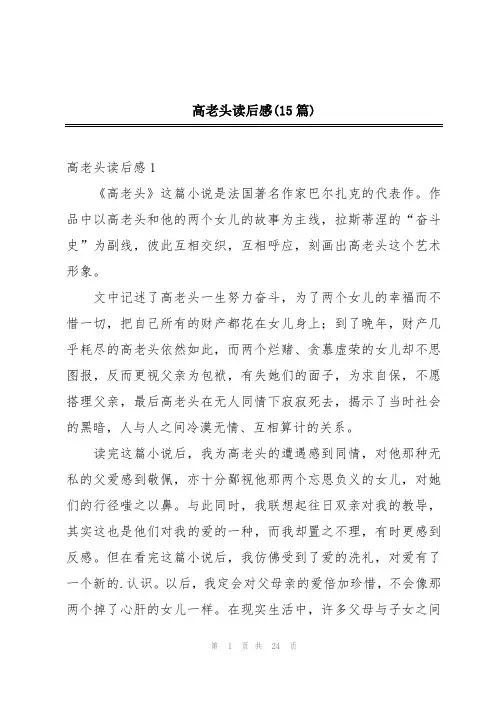 高老头读后感(15篇)

高老头读后感1

《高老头》这篇小说是法国著名作家巴尔扎克的代表作。作品中以高老头和他的两个女儿的故事为主线，拉斯蒂涅的“奋斗史”为副线，彼此互相交织，互相呼应，刻画出高老头这个艺术形象。

文中记述了高老头一生努力奋斗，为了两个女儿的幸福而不惜一切，把自己所有的财产都花在女儿身上；到了晚年，财产几乎耗尽的高老头依然如此，而两个烂赌、贪慕虚荣的女儿却不思图报，反而更视父亲为包袱，有失她们的面子，为求自保，不愿搭理父亲，最后高老头在无人同情下寂寂死去，揭示了当时社会的黑暗，人与人之间冷漠无情、互相算计的关系。

读完这篇小说后，我为高老头的遭遇感到同情，对他那种无私的父爱感到敬佩，亦十分鄙视他那两个忘恩负义的女儿，对她们的行径嗤之以鼻。与此同时，我联想起往日双亲对我的教导，其实这也是他们对我的爱的一种，而我却置之不理，有时更感到反感。但在看完这篇小说后，我仿佛受到了爱的洗礼，对爱有了一个新的.认识。以后，我定会对父母亲的爱倍加珍惜，不会像那两个掉了心肝的女儿一样。在现实生活中，许多父母与子女之间

第 1 页 共 24 页